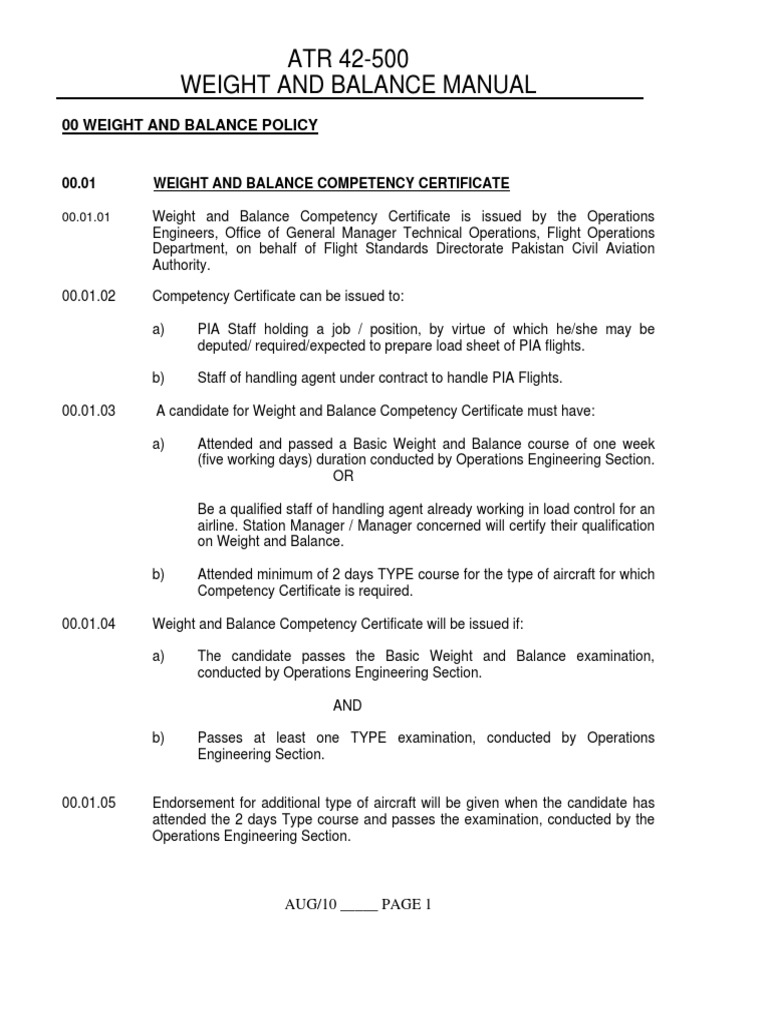 ATR 42-500
WEIGHT AND BALANCE MANUAL

00 WEIGHT AND BALANCE POLICY

00.01 WEIGHT AND BALANCE COMPETENCY CERTIFICATE

00.01.01 Weight and Balance Competency Certificate is issued by the Operations Engineers, Office of General Manager Technical Operations, Flight Operations Department, on behalf of Flight Standards Directorate Pakistan Civil Aviation Authority.

00.01.02 Competency Certificate can be issued to:

a) PIA Staff holding a job / position, by virtue of which he/she may be deputed/ required/expected to prepare load sheet of PIA flights.

b) Staff of handling agent under contract to handle PIA Flights.

00.01.03 A candidate for Weight and Balance Competency Certificate must have:

a) Attended and passed a Basic Weight and Balance course of one week (five working days) duration conducted by Operations Engineering Section.
OR

Be a qualified staff of handling agent already working in load control for an airline. Station Manager / Manager concerned will certify their qualification on Weight and Balance.

b) Attended minimum of 2 days TYPE course for the type of aircraft for which Competency Certificate is required.

00.01.04 Weight and Balance Competency Certificate will be issued if:

a) The candidate passes the Basic Weight and Balance examination, conducted by Operations Engineering Section.

AND

b) Passes at least one TYPE examination, conducted by Operations Engineering Section.

00.01.05 Endorsement for additional type of aircraft will be given when the candidate has attended the 2 days Type course and passes the examination, conducted by the Operations Engineering Section.

AUG/10 _____ PAGE 1